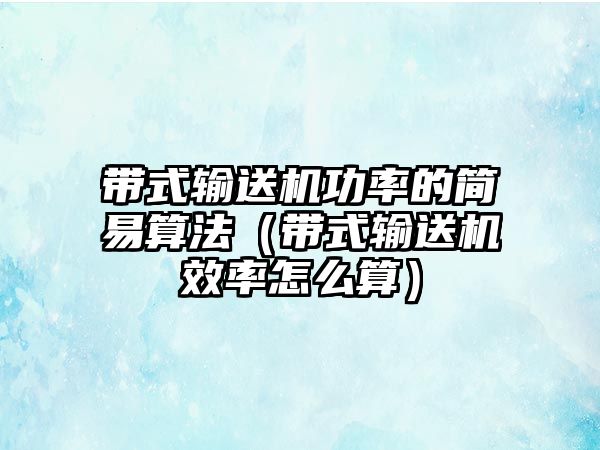 带式输送机功率的简易算法（带式输送机效率怎么算）